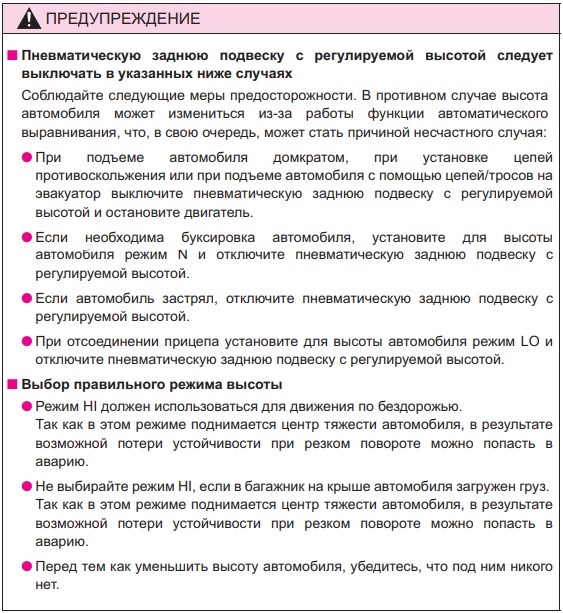 ПРЕДУПРЕЖДЕНИЕ

■ Пневматическую заднюю подвеску с регулируемой высотой следует выключать в указанных ниже случаях

Соблюдайте следующие меры предосторожности. В противном случае высота автомобиля может измениться из-за работы функции автоматического выравнивания, что, в свою очередь, может стать причиной несчастного случая:

● При подъеме автомобиля домкратом, при установке цепей противоскольжения или при подъеме автомобиля с помощью цепей/тросов на эвакуатор выключите пневматическую заднюю подвеску с регулируемой высотой и остановите двигатель.

● Если необходима буксировка автомобиля, установите для высоты автомобиля режим N и отключите пневматическую заднюю подвеску с регулируемой высотой.

● Если автомобиль застрял, отключите пневматическую заднюю подвеску с регулируемой высотой.

● При отсоединении прицепа установите для высоты автомобиля режим LO и отключите пневматическую заднюю подвеску с регулируемой высотой.

■ Выбор правильного режима высоты

● Режим HI должен использоваться для движения по бездорожью.
Так как в этом режиме поднимается центр тяжести автомобиля, в результате возможной потери устойчивости при резком повороте можно попасть в аварию.

● Не выбирайте режим HI, если в багажник на крыше автомобиля загружен груз.
Так как в этом режиме поднимается центр тяжести автомобиля, в результате возможной потери устойчивости при резком повороте можно попасть в аварию.

● Перед тем как уменьшить высоту автомобиля, убедитесь, что под ним никого нет.